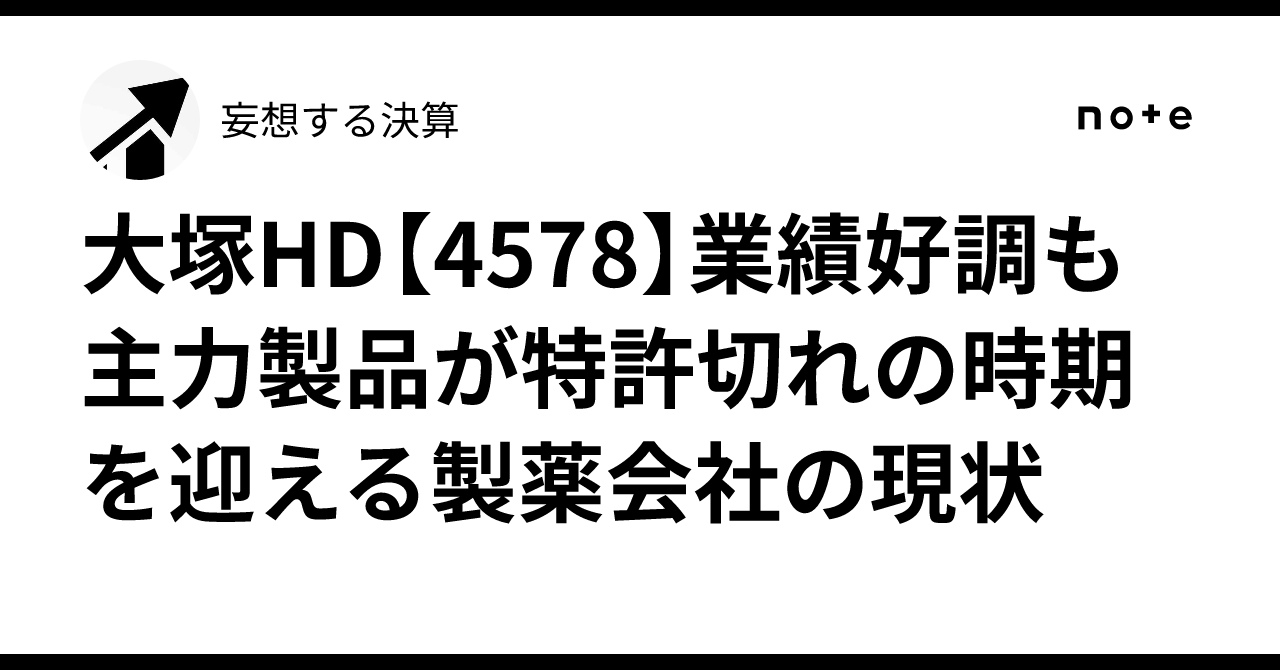 妄想する決算

note

大塚HD【4578】業績好調も主力製品が特許切れの時期を迎える製薬会社の現状